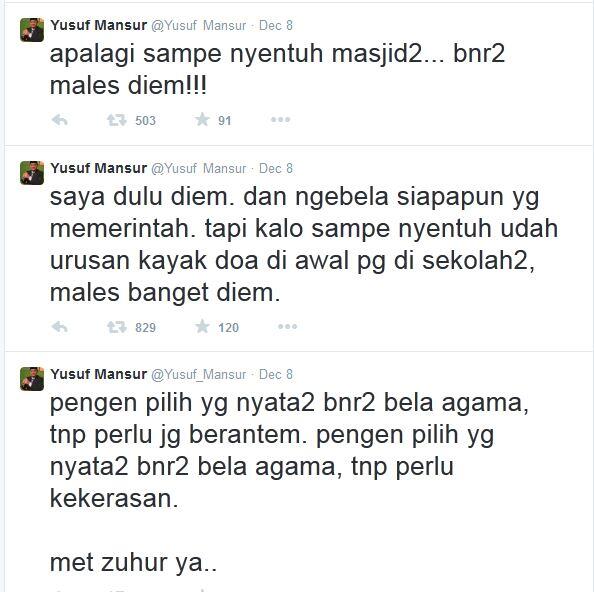 Yusuf Mansur @Yusuf_Mansur · Dec 8
apalagi sampe nyentuh masjid2... bnr2 males diem!!!

503 91

Yusuf Mansur @Yusuf_Mansur · Dec 8
saya dulu diem. dan ngebela siapapun yg memerintah. tapi kalo sampe nyentuh udah urusan kayak doa di awal pg di sekolah2, males banget diem.

829 120

Yusuf Mansur @Yusuf_Mansur · Dec 8
pengen pilih yg nyata2 bnr2 bela agama, tnp perlu jg berantem. pengen pilih yg nyata2 bnr2 bela agama, tnp perlu kekerasan.

met zuhur ya..